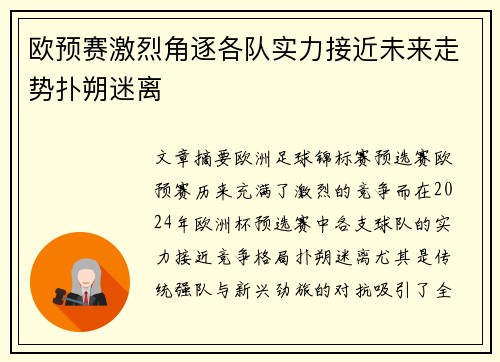 欧预赛激烈角逐各队实力接近未来走势扑朔迷离

文章摘要欧洲足球锦标赛预选赛欧预赛历来充满了激烈的竞争而在2024年欧洲杯预选赛中各支球队的实力接近竞争格局扑朔迷离尤其是传统强队与新兴劲旅的对抗吸引了全